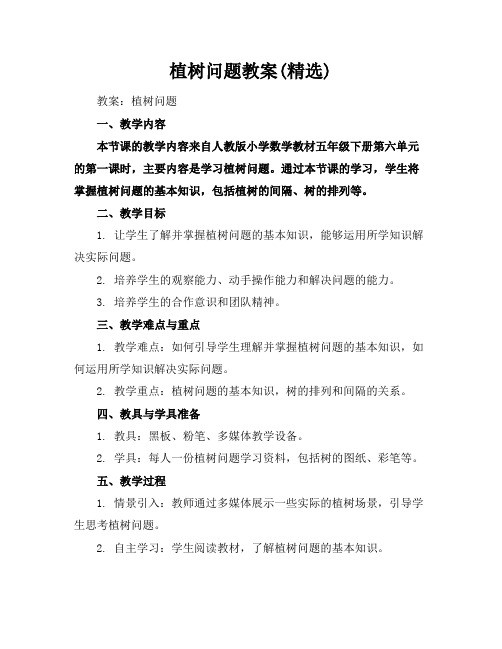 植树问题教案(精选)

教案：植树问题

一、教学内容

本节课的教学内容来自人教版小学数学教材五年级下册第六单元的第一课时，主要内容是学习植树问题。通过本节课的学习，学生将掌握植树问题的基本知识，包括植树的间隔、树的排列等。

二、教学目标

1. 让学生了解并掌握植树问题的基本知识，能够运用所学知识解决实际问题。

2. 培养学生的观察能力、动手操作能力和解决问题的能力。

3. 培养学生的合作意识和团队精神。

三、教学难点与重点

1. 教学难点：如何引导学生理解并掌握植树问题的基本知识，如何运用所学知识解决实际问题。

2. 教学重点：植树问题的基本知识，树的排列和间隔的关系。

四、教具与学具准备

1. 教具：黑板、粉笔、多媒体教学设备。

2. 学具：每人一份植树问题学习资料，包括树的图纸、彩笔等。

五、教学过程

1. 情景引入：教师通过多媒体展示一些实际的植树场景，引导学生思考植树问题。

2. 自主学习：学生阅读教材，了解植树问题的基本知识。